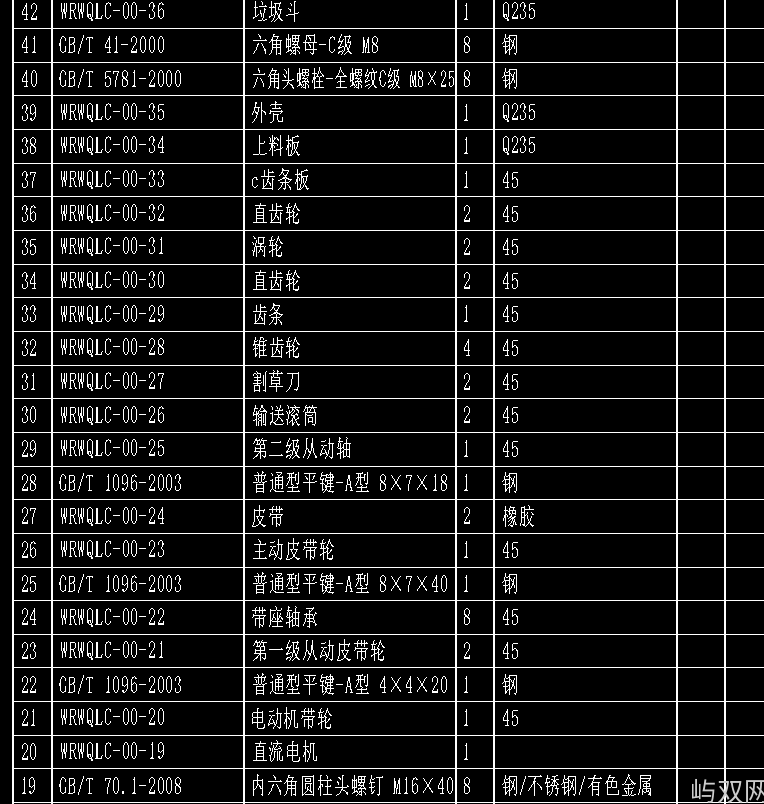 | 42 | WRWQLC-00-36 | 垃圾斗 | 1 | Q235 | | |
|---|---|---|---|---|---|---|
| 41 | GB/T 41-2000 | 六角螺母-C级 M8 | 8 | 钢 | | |
| 40 | GB/T 5781-2000 | 六角头螺栓-全螺纹C级 M8×25 | 8 | 钢 | | |
| 39 | WRWQLC-00-35 | 外壳 | 1 | Q235 | | |
| 38 | WRWQLC-00-34 | 上料板 | 1 | Q235 | | |
| 37 | WRWQLC-00-33 | c齿条板 | 1 | 45 | | |
| 36 | WRWQLC-00-32 | 直齿轮 | 2 | 45 | | |
| 35 | WRWQLC-00-31 | 涡轮 | 2 | 45 | | |
| 34 | WRWQLC-00-30 | 直齿轮 | 2 | 45 | | |
| 33 | WRWQLC-00-29 | 齿条 | 1 | 45 | | |
| 32 | WRWQLC-00-28 | 锥齿轮 | 4 | 45 | | |
| 31 | WRWQLC-00-27 | 割草刀 | 2 | 45 | | |
| 30 | WRWQLC-00-26 | 输送滚筒 | 2 | 45 | | |
| 29 | WRWQLC-00-25 | 第二级从动轴 | 1 | 45 | | |
| 28 | GB/T 1096-2003 | 普通型平键-A型 8×7×18 | 1 | 钢 | | |
| 27 | WRWQLC-00-24 | 皮带 | 2 | 橡胶 | | |
| 26 | WRWQLC-00-23 | 主动皮带轮 | 1 | 45 | | |
| 25 | GB/T 1096-2003 | 普通型平键-A型 8×7×40 | 1 | 钢 | | |
| 24 | WRWQLC-00-22 | 带座轴承 | 8 | 45 | | |
| 23 | WRWQLC-00-21 | 第一级从动皮带轮 | 2 | 45 | | |
| 22 | GB/T 1096-2003 | 普通型平键-A型 4×4×20 | 1 | 钢 | | |
| 21 | WRWQLC-00-20 | 电动机带轮 | 1 | 45 | | |
| 20 | WRWQLC-00-19 | 直流电机 | 1 | | | |
| 19 | GB/T 70.1-2008 | 内六角圆柱头螺钉 M16×40 | 8 | 钢/不锈钢/有色金属 | | |

屿双网